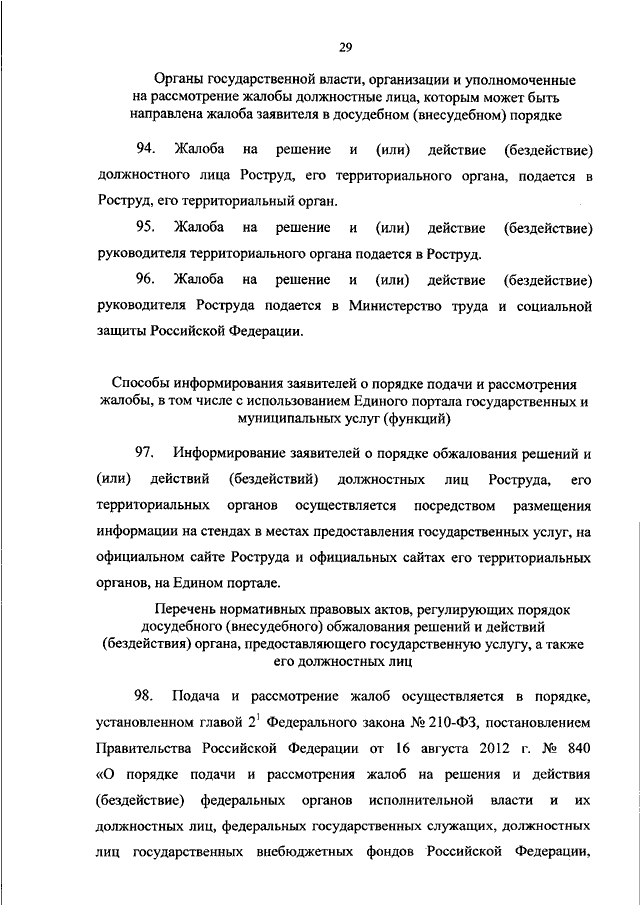 29

Органы государственной власти, организации и уполномоченные на рассмотрение жалобы должностные лица, которым может быть направлена жалоба заявителя в досудебном (внесудебном) порядке

94. Жалоба на решение и (или) действие (бездействие) должностного лица Роструд, его территориального органа, подается в Роструд, его территориальный орган.

95. Жалоба на решение и (или) действие (бездействие) руководителя территориального органа подается в Роструд.

96. Жалоба на решение и (или) действие (бездействие) руководителя Роструда подается в Министерство труда и социальной защиты Российской Федерации.

Способы информирования заявителей о порядке подачи и рассмотрения жалобы, в том числе с использованием Единого портала государственных и муниципальных услуг (функций)

97. Информирование заявителей о порядке обжалования решений и (или) действий (бездействий) должностных лиц Роструда, его территориальных органов осуществляется посредством размещения информации на стендах в местах предоставления государственных услуг, на официальном сайте Роструда и официальных сайтах его территориальных органов, на Едином портале.

Перечень нормативных правовых актов, регулирующих порядок досудебного (внесудебного) обжалования решений и действий (бездействия) органа, предоставляющего государственную услугу, а также его должностных лиц

98. Подача и рассмотрение жалоб осуществляется в порядке, установленном главой $2^1$ Федерального закона № 210-ФЗ, постановлением Правительства Российской Федерации от 16 августа 2012 г. № 840 «О порядке подачи и рассмотрения жалоб на решения и действия (бездействие) федеральных органов исполнительной власти и их должностных лиц, федеральных государственных служащих, должностных лиц государственных внебюджетных фондов Российской Федерации,